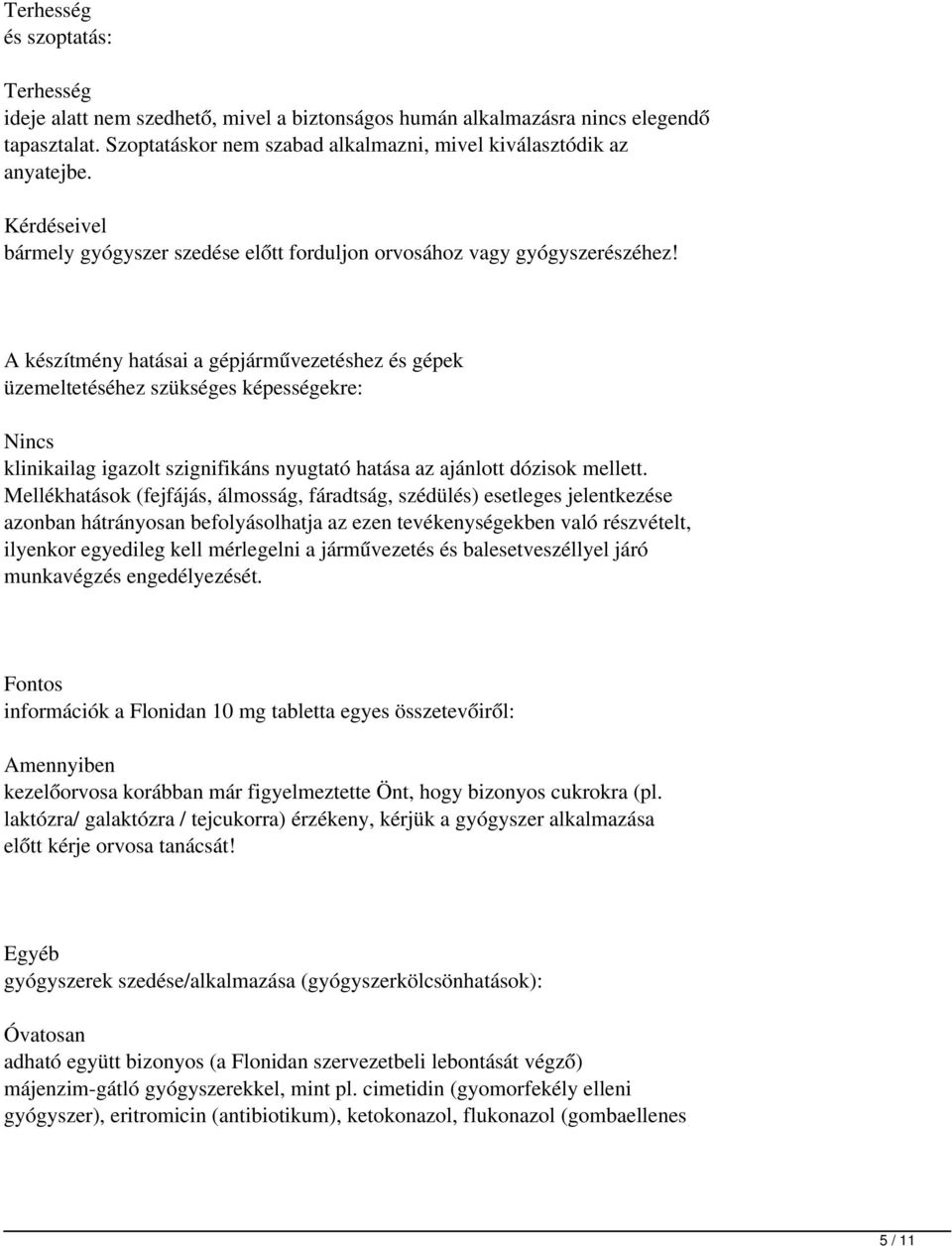 Terhesség
és szoptatás:

Terhesség
ideje alatt nem szedhető, mivel a biztonságos humán alkalmazásra nincs elegendő tapasztalat. Szoptatáskor nem szabad alkalmazni, mivel kiválasztódik az anyatejbe.

Kérdéseivel
bármely gyógyszer szedése előtt forduljon orvosához vagy gyógyszerészéhez!

A készítmény hatásai a gépjárművezetéshez és gépek üzemeltetéséhez szükséges képességekre:

Nincs
klinikailag igazolt szignifikáns nyugtató hatása az ajánlott dózisok mellett. Mellékhatások (fejfájás, álmosság, fáradtság, szédülés) esetleges jelentkezése azonban hátrányosan befolyásolhatja az ezen tevékenységekben való részvételt, ilyenkor egyedileg kell mérlegelni a járművezetés és balesetveszéllyel járó munkavégzés engedélyezését.

Fontos
információk a Flonidan 10 mg tabletta egyes összetevőiről:

Amennyiben
kezelőorvosa korábban már figyelmeztette Önt, hogy bizonyos cukrokra (pl. laktózra/ galaktózra / tejcukorra) érzékeny, kérjük a gyógyszer alkalmazása előtt kérje orvosa tanácsát!

Egyéb
gyógyszerek szedése/alkalmazása (gyógyszerkölcsönhatások):

Óvatosan
adható együtt bizonyos (a Flonidan szervezetbeli lebontását végző) májenzim-gátló gyógyszerekkel, mint pl. cimetidin (gyomorfekély elleni gyógyszer), eritromicin (antibiotikum), ketokonazol, flukonazol (gombaellenes

5 / 11